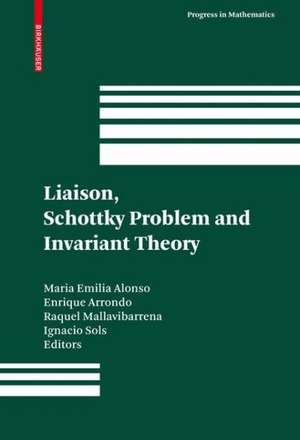 BIRKHÄUSER

Progress in Mathematics

Liaison, Schottky Problem and Invariant Theory

Maria Emilia Alonso
Enrique Arrondo
Raquel Mallavibarrena
Ignacio Sols
Editors